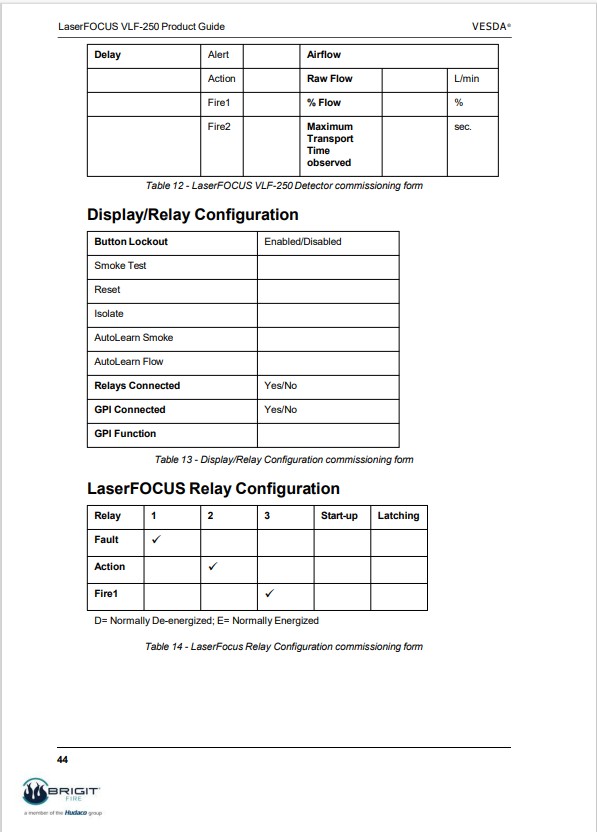 LaserFOCUS VLF-250 Product Guide

VESDA®

| Delay | Alert | | Airflow | | |
|---|---|---|---|---|---|
| | Action | | Raw Flow | | L/min |
| | Fire1 | | % Flow | | % |
| | Fire2 | | Maximum Transport Time observed | | sec. |

Table 12 - LaserFOCUS VLF-250 Detector commissioning form

Display/Relay Configuration

| Button Lockout | Enabled/Disabled |
|---|---|
| Smoke Test | |
| Reset | |
| Isolate | |
| AutoLearn Smoke | |
| AutoLearn Flow | |
| Relays Connected | Yes/No |
| GPI Connected | Yes/No |
| GPI Function | |

Table 13 - Display/Relay Configuration commissioning form

LaserFOCUS Relay Configuration

| Relay | 1 | 2 | 3 | Start-up | Latching |
|---|---|---|---|---|---|
| Fault | ✓ | | | | |
| Action | | ✓ | | | |
| Fire1 | | | ✓ | | |

D= Normally De-energized; E= Normally Energized

Table 14 - LaserFocus Relay Configuration commissioning form

44

BRIGIT FIRE
a member of the Hudaco group